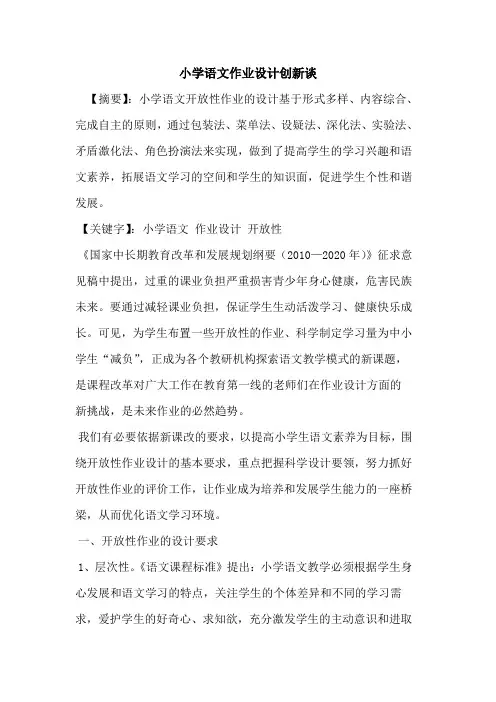 小学语文作业设计创新谈

【摘要】:小学语文开放性作业的设计基于形式多样、内容综合、完成自主的原则，通过包装法、菜单法、设疑法、深化法、实验法、矛盾激化法、角色扮演法来实现，做到了提高学生的学习兴趣和语文素养，拓展语文学习的空间和学生的知识面，促进学生个性和谐发展。

【关键字】:小学语文 作业设计 开放性

《国家中长期教育改革和发展规划纲要（2010—2020年）》征求意见稿中提出，过重的课业负担严重损害青少年身心健康，危害民族未来。要通过减轻课业负担，保证学生生动活泼学习、健康快乐成长。可见，为学生布置一些开放性的作业、科学制定学习量为中小学生“减负”，正成为各个教研机构探索语文教学模式的新课题，是课程改革对广大工作在教育第一线的老师们在作业设计方面的新挑战，是未来作业的必然趋势。

我们有必要依据新课改的要求，以提高小学生语文素养为目标，围绕开放性作业设计的基本要求，重点把握科学设计要领，努力抓好开放性作业的评价工作，让作业成为培养和发展学生能力的一座桥梁，从而优化语文学习环境。

一、开放性作业的设计要求

1、层次性。《语文课程标准》提出：小学语文教学必须根据学生身心发展和语文学习的特点，关注学生的个体差异和不同的学习需求，爱护学生的好奇心、求知欲，充分激发学生的主动意识和进取